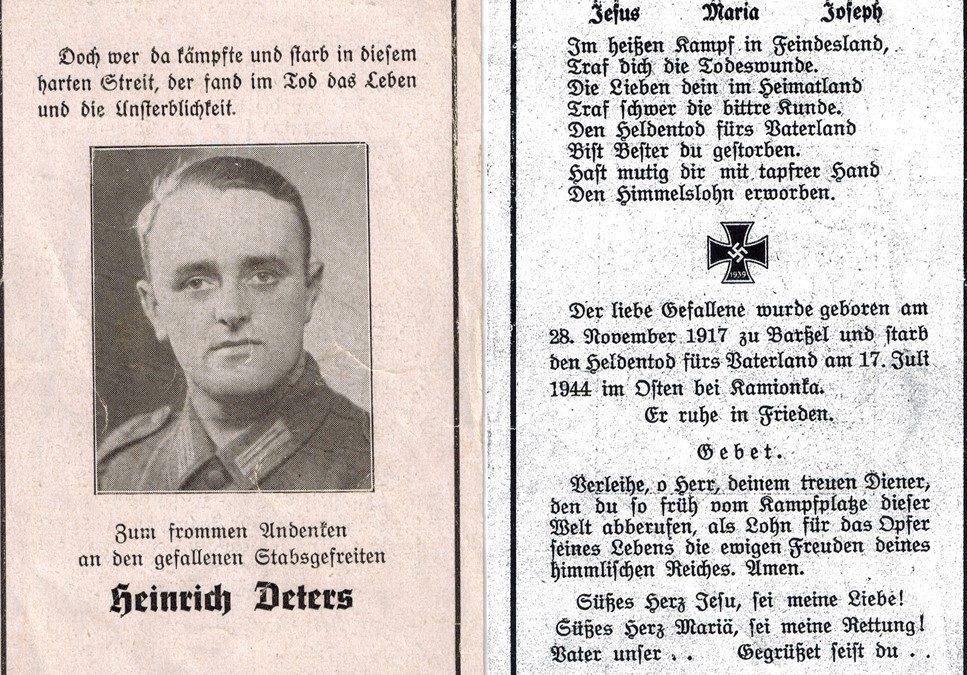 Doch wer da kämpfte und starb in diesem harten Streit, der fand im Tod das Leben und die Unsterblichkeit.

Zum frommen Andenken an den gefallenen Stabsgefreiten

Heinrich Deters

Jesus Maria Joseph

Im heißen Kampf in Feindesland,
Traf dich die Todeswunde.
Die Lieben dein im Heimatland
Traf schwer die bittre Kunde.
Den Heldentod fürs Vaterland
Bist Bester du gestorben.
Hast mutig dir mit tapfrer Hand
Den Himmelslohn erworben.

1939

Der liebe Gefallene wurde geboren am 28. November 1917 zu Barßel und starb den Heldentod fürs Vaterland am 17. Juli 1944 im Osten bei Kamionka.
Er ruhe in Frieden.

Gebet.

Verleihe, o Herr, deinem treuen Diener, den du so früh vom Kampfplatze dieser Welt abberufen, als Lohn für das Opfer seines Lebens die ewigen Freuden deines himmlischen Reiches. Amen.

Süßes Herz Jesu, sei meine Liebe!
Süßes Herz Mariä, sei meine Rettung!
Vater unser . . Gegrüßet seist du . .